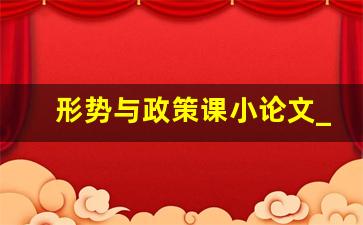 形势与政策课小论文_